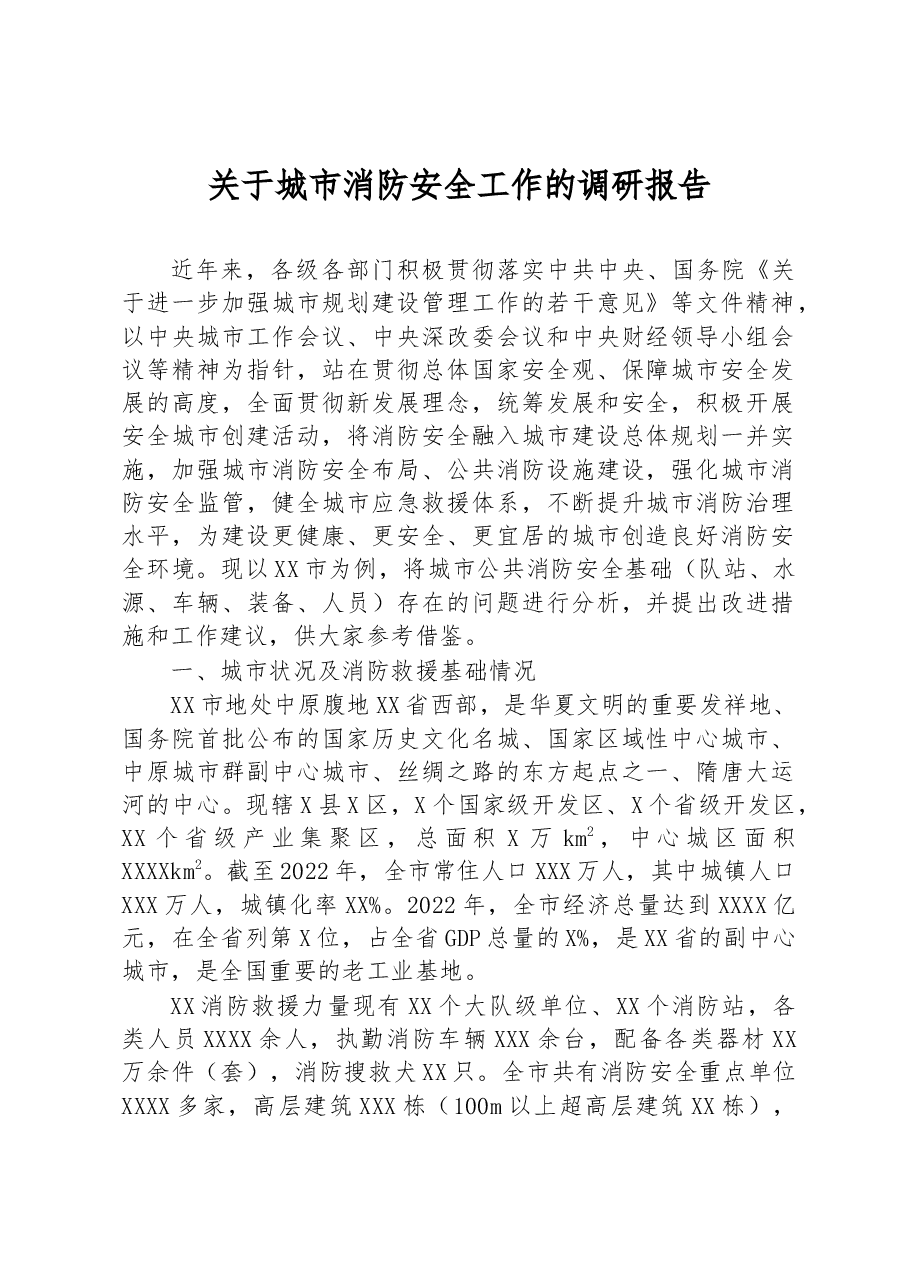 关于城市消防安全工作的调研报告

近年来，各级各部门积极贯彻落实中共中央、国务院《关于进一步加强城市规划建设管理工作的若干意见》等文件精神，以中央城市工作会议、中央深改委会议和中央财经领导小组会议等精神为指针，站在贯彻总体国家安全观、保障城市安全发展的高度，全面贯彻新发展理念，统筹发展和安全，积极开展安全城市创建活动，将消防安全融入城市建设总体规划一并实施，加强城市消防安全布局、公共消防设施建设，强化城市消防安全监管，健全城市应急救援体系，不断提升城市消防治理水平，为建设更健康、更安全、更宜居的城市创造良好消防安全环境。现以XX市为例，将城市公共消防安全基础（队站、水源、车辆、装备、人员）存在的问题进行分析，并提出改进措施和工作建议，供大家参考借鉴。

一、城市状况及消防救援基础情况

XX市地处中原腹地XX省西部，是华夏文明的重要发祥地、国务院首批公布的国家历史文化名城、国家区域性中心城市、中原城市群副中心城市、丝绸之路的东方起点之一、隋唐大运河的中心。现辖X县X区，X个国家级开发区、X个省级开发区，XX个省级产业集聚区，总面积X万$km^2$，中心城区面积XXXX$km^2$。截至2022年，全市常住人口XXX万人，其中城镇人口XXX万人，城镇化率XX%。2022年，全市经济总量达到XXXX亿元，在全省列第X位，占全省GDP总量的X%，是XX省的副中心城市，是全国重要的老工业基地。

XX消防救援力量现有XX个大队级单位、XX个消防站，各类人员XXXX余人，执勤消防车辆XXX余台，配备各类器材XX万余件（套），消防搜救犬XX只。全市共有消防安全重点单位XXXX多家，高层建筑XXX栋（100m以上超高层建筑XX栋），